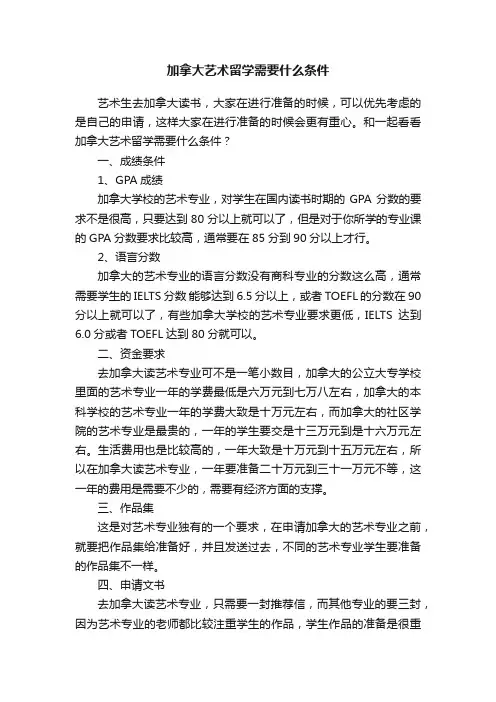 加拿大艺术留学需要什么条件

艺术生去加拿大读书，大家在进行准备的时候，可以优先考虑的是自己的申请，这样大家在进行准备的时候会更有重心。和一起看看加拿大艺术留学需要什么条件？

一、成绩条件

1、GPA 成绩

加拿大学校的艺术专业，对学生在国内读书时期的 GPA 分数的要求不是很高，只要达到 80 分以上就可以了，但是对于你所学的专业课的 GPA 分数要求比较高，通常要在 85 分到 90 分以上才行。

2、语言分数

加拿大的艺术专业的语言分数没有商科专业的分数这么高，通常需要学生的 IELTS 分数 能够达到 6.5 分以上，或者 TOEFL 的分数在 90 分以上就可以了，有些加拿大学校的艺术专业要求更低，IELTS 达到 6.0 分或者 TOEFL 达到 80 分就可以。

二、资金要求

去加拿大读艺术专业可不是一笔小数目，加拿大的公立大专学校里面的艺术专业一年的学费最低是六万元到七万八左右，加拿大的本科学校的艺术专业一年的学费大致是十万元左右，而加拿大的社区学院的艺术专业是最贵的，一年的学生要交是十三万元到是十六万元左右。生活费用也是比较高的，一年大致是十万元到十五万元左右，所以在加拿大读艺术专业，一年要准备二十万元到三十一万元不等，这一年的费用是需要不少的，需要有经济方面的支撑。

三、作品集

这是对艺术专业独有的一个要求，在申请加拿大的艺术专业之前，就要把作品集给准备好，并且发送过去，不同的艺术专业学生要准备的作品集不一样。

四、申请文书

去加拿大读艺术专业，只需要一封推荐信，而其他专业的要三封，因为艺术专业的老师都比较注重学生的作品，学生作品的准备是很重